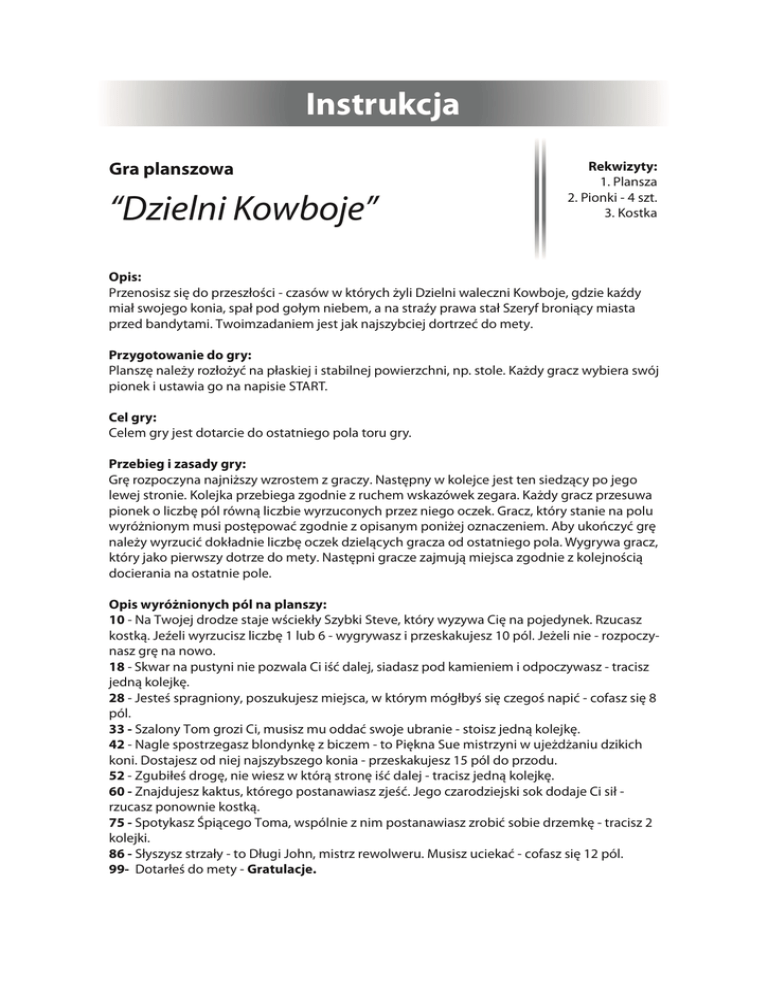 Instrukcja

Gra planszowa

“Dzielni Kowboje”

Rekwizyty:
1. Plansza
2. Pionki - 4 szt.
3. Kostka

Opis:
Przenosisz się do przeszłości - czasów w których żyli Dzielni waleczni Kowboje, gdzie każdy miał swojego konia, spał pod gołym niebem, a na straży prawa stał Szeryf broniący miasta przed bandytami. Twoimzadaniem jest jak najszybciej dortrzeć do mety.

Przygotowanie do gry:
Planszę należy rozłożyć na płaskiej i stabilnej powierzchni, np. stole. Każdy gracz wybiera swój pionek i ustawia go na napisie START.

Cel gry:
Celem gry jest dotarcie do ostatniego pola toru gry.

Przebieg i zasady gry:
Grę rozpoczyna najniższy wzrostem z graczy. Następny w kolejce jest ten siedzący po jego lewej stronie. Kolejka przebiega zgodnie z ruchem wskazówek zegara. Każdy gracz przesuwa pionek o liczbę pól równą liczbie wyrzuconych przez niego oczek. Gracz, który stanie na polu wyróżnionym musi postępować zgodnie z opisanym poniżej oznaczeniem. Aby ukończyć grę należy wyrzucić dokładnie liczbę oczek dzielących gracza od ostatniego pola. Wygrywa gracz, który jako pierwszy dotrze do mety. Następni gracze zajmują miejsca zgodnie z kolejnością docierania na ostatnie pole.

Opis wyróżnionych pól na planszy:
10 - Na Twojej drodze staje wściekły Szybki Steve, który wyzywa Cię na pojedynek. Rzucasz kostką. Jeżeli wyrzucisz liczbę 1 lub 6 - wygrywasz i przeskakujesz 10 pól. Jeżeli nie - rozpoczynasz grę na nowo.
18 - Skwar na pustyni nie pozwala Ci iść dalej, siadasz pod kamieniem i odpoczywasz - tracisz jedną kolejkę.
28 - Jesteś spragniony, poszukujesz miejsca, w którym mógłbyś się czegoś napić - cofasz się 8 pól.
33 - Szalony Tom grozi Ci, musisz mu oddać swoje ubranie - stoisz jedną kolejkę.
42 - Nagle spostrzegasz blondynkę z biczem - to Piękna Sue mistrzyni w ujeżdżaniu dzikich koni. Dostajesz od niej najszybszego konia - przeskakujesz 15 pól do przodu.
52 - Zgubiłeś drogę, nie wiesz w którą stronę iść dalej - tracisz jedną kolejkę.
60 - Znajdujesz kaktus, którego postanawiasz zjeść. Jego czarodziejski sok dodaje Ci sił - rzucasz ponownie kostką.
75 - Spotykasz Śpiącego Toma, wspólnie z nim postanawiasz zrobić sobie drzemkę - tracisz 2 kolejki.
86 - Słyszysz strzały - to Długi John, mistrz rewolweru. Musisz uciekać - cofasz się 12 pól.
99- Dotarłeś do mety - Gratulacje.